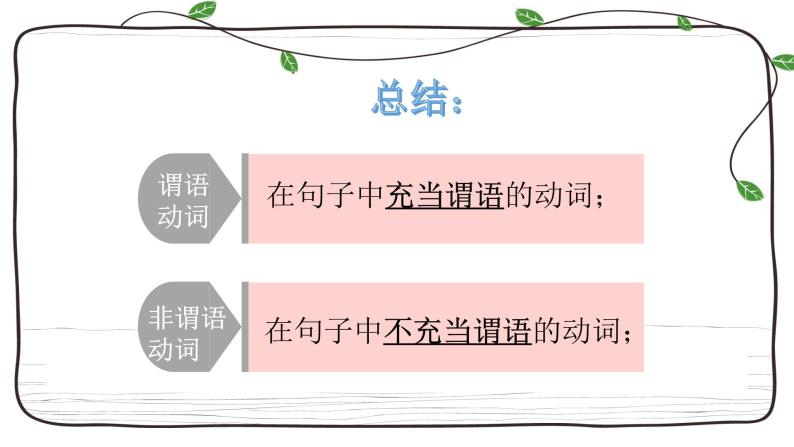 总结：

谓语动词

在句子中充当谓语的动词；

非谓语动词

在句子中不充当谓语的动词；